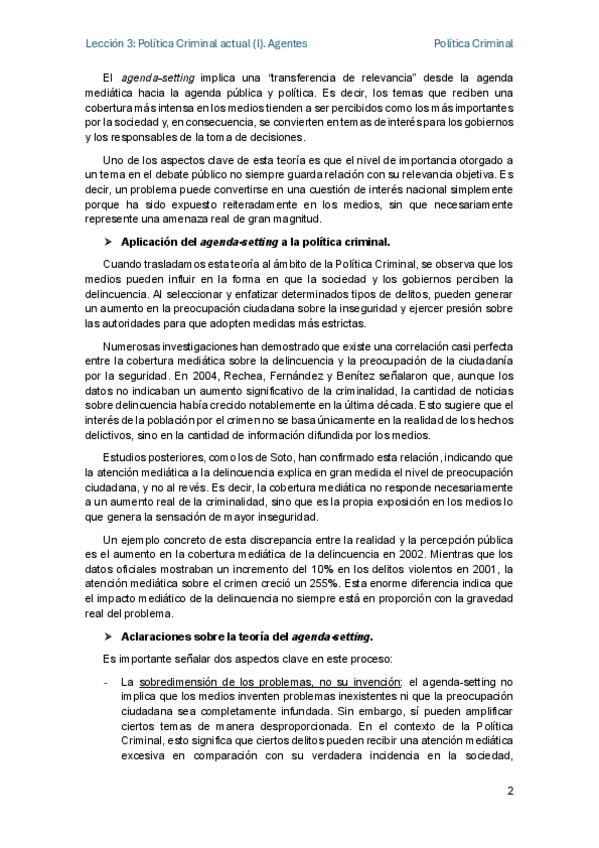 Lección 3: Política Criminal actual (I). Agentes

Política Criminal

El agenda-setting implica una "transferencia de relevancia" desde la agenda mediática hacia la agenda pública y política. Es decir, los temas que reciben una cobertura más intensa en los medios tienden a ser percibidos como los más importantes por la sociedad y, en consecuencia, se convierten en temas de interés para los gobiernos y los responsables de la toma de decisiones.

Uno de los aspectos clave de esta teoría es que el nivel de importancia otorgado a un tema en el debate público no siempre guarda relación con su relevancia objetiva. Es decir, un problema puede convertirse en una cuestión de interés nacional simplemente porque ha sido expuesto reiteradamente en los medios, sin que necesariamente represente una amenaza real de gran magnitud.

➤ Aplicación del agenda-setting a la política criminal.

Cuando trasladamos esta teoría al ámbito de la Política Criminal, se observa que los medios pueden influir en la forma en que la sociedad y los gobiernos perciben la delincuencia. Al seleccionar y enfatizar determinados tipos de delitos, pueden generar un aumento en la preocupación ciudadana sobre la inseguridad y ejercer presión sobre las autoridades para que adopten medidas más estrictas.

Numerosas investigaciones han demostrado que existe una correlación casi perfecta entre la cobertura mediática sobre la delincuencia y la preocupación de la ciudadanía por la seguridad. En 2004, Rechea, Fernández y Benítez señalaron que, aunque los datos no indicaban un aumento significativo de la criminalidad, la cantidad de noticias sobre delincuencia había crecido notablemente en la última década. Esto sugiere que el interés de la población por el crimen no se basa únicamente en la realidad de los hechos delictivos, sino en la cantidad de información difundida por los medios.

Estudios posteriores, como los de Soto, han confirmado esta relación, indicando que la atención mediática a la delincuencia explica en gran medida el nivel de preocupación ciudadana, y no al revés. Es decir, la cobertura mediática no responde necesariamente a un aumento real de la criminalidad, sino que es la propia exposición en los medios lo que genera la sensación de mayor inseguridad.

Un ejemplo concreto de esta discrepancia entre la realidad y la percepción pública es el aumento en la cobertura mediática de la delincuencia en 2002. Mientras que los datos oficiales mostraban un incremento del 10% en los delitos violentos en 2001, la atención mediática sobre el crimen creció un 255%. Esta enorme diferencia indica que el impacto mediático de la delincuencia no siempre está en proporción con la gravedad real del problema.

➤ Aclaraciones sobre la teoría del agenda-setting.

Es importante señalar dos aspectos clave en este proceso:

- La sobredimensión de los problemas, no su invención: el agenda-setting no implica que los medios inventen problemas inexistentes ni que la preocupación ciudadana sea completamente infundada. Sin embargo, sí pueden amplificar ciertos temas de manera desproporcionada. En el contexto de la Política Criminal, esto significa que ciertos delitos pueden recibir una atención mediática excesiva en comparación con su verdadera incidencia en la sociedad,

2